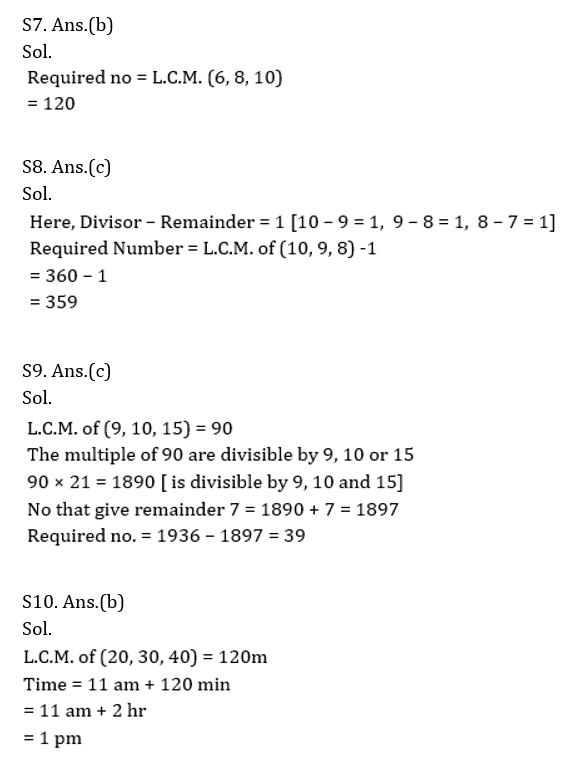 S7. Ans.(b)
Sol.
Required no = L.C.M. (6, 8, 10)
= 120

S8. Ans.(c)
Sol.
Here, Divisor – Remainder = 1 [10 – 9 = 1, 9 – 8 = 1, 8 – 7 = 1]
Required Number = L.C.M. of (10, 9, 8) -1
= 360 – 1
= 359

S9. Ans.(c)
Sol.
L.C.M. of (9, 10, 15) = 90
The multiple of 90 are divisible by 9, 10 or 15
90 × 21 = 1890 [ is divisible by 9, 10 and 15]
No that give remainder 7 = 1890 + 7 = 1897
Required no. = 1936 – 1897 = 39

S10. Ans.(b)
Sol.
L.C.M. of (20, 30, 40) = 120m
Time = 11 am + 120 min
= 11 am + 2 hr
= 1 pm